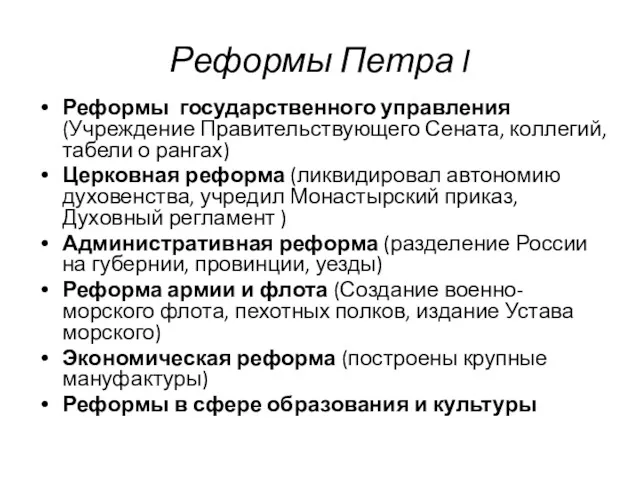 Реформы Петра I

• Реформы государственного управления (Учреждение Правительствующего Сената, коллегий, табели о рангах)
• Церковная реформа (ликвидировал автономию духовенства, учредил Монастырский приказ, Духовный регламент )
• Административная реформа (разделение России на губернии, провинции, уезды)
• Реформа армии и флота (Создание военно-морского флота, пехотных полков, издание Устава морского)
• Экономическая реформа (построены крупные мануфактуры)
• Реформы в сфере образования и культуры